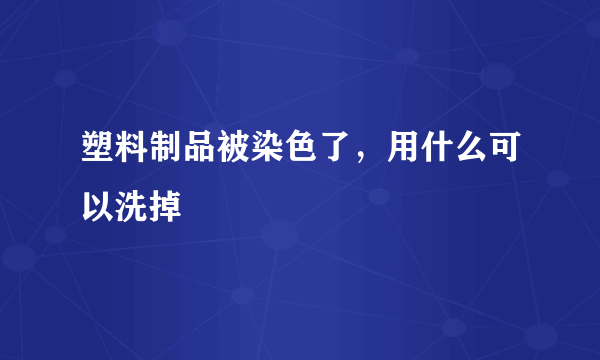 塑料制品被染色了，用什么可以洗掉